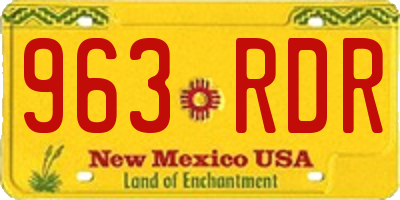 963 RDR

New Mexico USA
Land of Enchantment